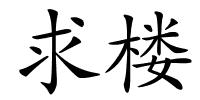 求楼